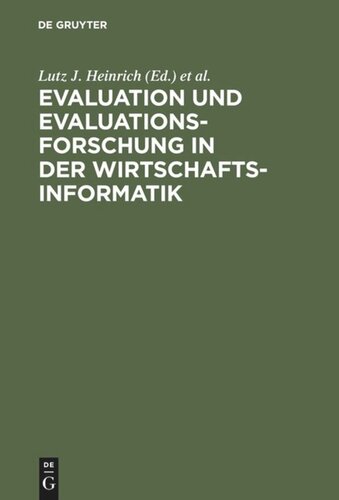 DE GRUYTER

Lutz J. Heinrich (Ed.) et al.

EVALUATION UND EVALUATIONSFORSCHUNG IN DER WIRTSCHAFTSINFORMATIK

DE
G